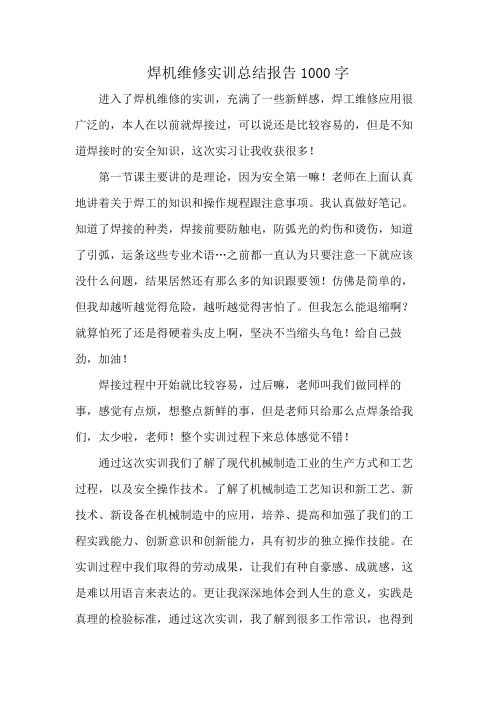 焊机维修实训总结报告 1000 字

进入了焊机维修的实训，充满了一些新鲜感，焊工维修应用很广泛的，本人在以前就焊接过，可以说还是比较容易的，但是不知道焊接时的安全知识，这次实习让我收获很多！

第一节课主要讲的是理论，因为安全第一嘛！老师在上面认真地讲着关于焊工的知识和操作规程跟注意事项。我认真做好笔记。知道了焊接的种类，焊接前要防触电，防弧光的灼伤和烫伤，知道了引弧，运条这些专业术语…之前都一直认为只要注意一下就应该没什么问题，结果居然还有那么多的知识跟要领！仿佛是简单的，但我却越听越觉得危险，越听越觉得害怕了。但我怎么能退缩啊？就算怕死了还是得硬着头皮上啊，坚决不当缩头乌龟！给自己鼓劲，加油！

焊接过程中开始就比较容易，过后嘛，老师叫我们做同样的事，感觉有点烦，想整点新鲜的事，但是老师只给那么点焊条给我们，太少啦，老师！整个实训过程下来总体感觉不错！

通过这次实训我们了解了现代机械制造工业的生产方式和工艺过程，以及安全操作技术。了解了机械制造工艺知识和新工艺、新技术、新设备在机械制造中的应用，培养、提高和加强了我们的工程实践能力、创新意识和创新能力，具有初步的独立操作技能。在实训过程中我们取得的劳动成果，让我们有种自豪感、成就感，这是难以用语言来表达的。更让我深深地体会到人生的意义，实践是真理的检验标准，通过这次实训，我了解到很多工作常识，也得到